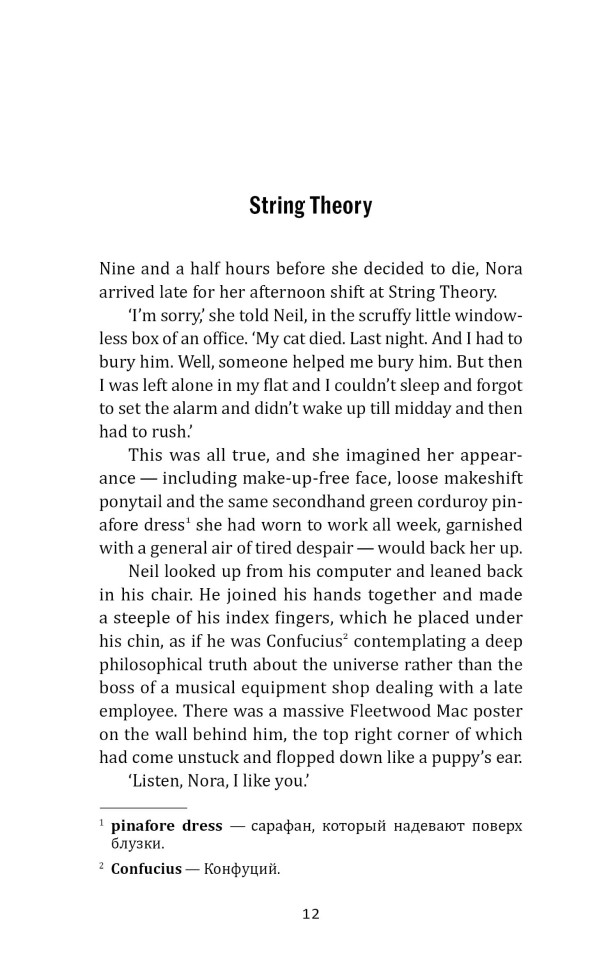 String Theory

Nine and a half hours before she decided to die, Nora arrived late for her afternoon shift at String Theory.

'I'm sorry,' she told Neil, in the scruffy little windowless box of an office. 'My cat died. Last night. And I had to bury him. Well, someone helped me bury him. But then I was left alone in my flat and I couldn't sleep and forgot to set the alarm and didn't wake up till midday and then had to rush.'

This was all true, and she imagined her appearance — including make-up-free face, loose makeshift ponytail and the same secondhand green corduroy pinafore dress$^1$ she had worn to work all week, garnished with a general air of tired despair — would back her up.

Neil looked up from his computer and leaned back in his chair. He joined his hands together and made a steeple of his index fingers, which he placed under his chin, as if he was Confucius$^2$ contemplating a deep philosophical truth about the universe rather than the boss of a musical equipment shop dealing with a late employee. There was a massive Fleetwood Mac poster on the wall behind him, the top right corner of which had come unstuck and flopped down like a puppy's ear.

'Listen, Nora, I like you.'

$^1$ pinafore dress — сарафан, который надевают поверх блузки.

$^2$ Confucius — Конфуций.

12